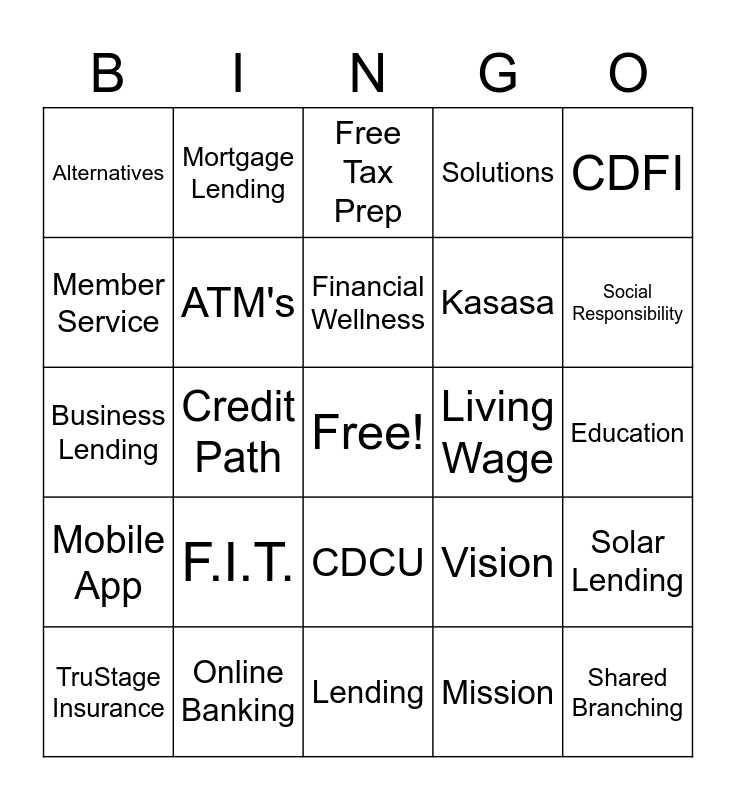 | B | I | N | G | O |
|---|---|---|---|---|
| Alternatives | Mortgage Lending | Free Tax Prep | Solutions | CDFI |
| Member Service | ATM's | Financial Wellness | Kasasa | Social Responsibility |
| Business Lending | Credit Path | Free! | Living Wage | Education |
| Mobile App | F.I.T. | CDCU | Vision | Solar Lending |
| TruStage Insurance | Online Banking | Lending | Mission | Shared Branching |